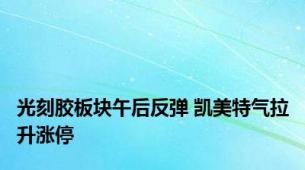 光刻胶板块午后反弹 凯美特气拉升涨停